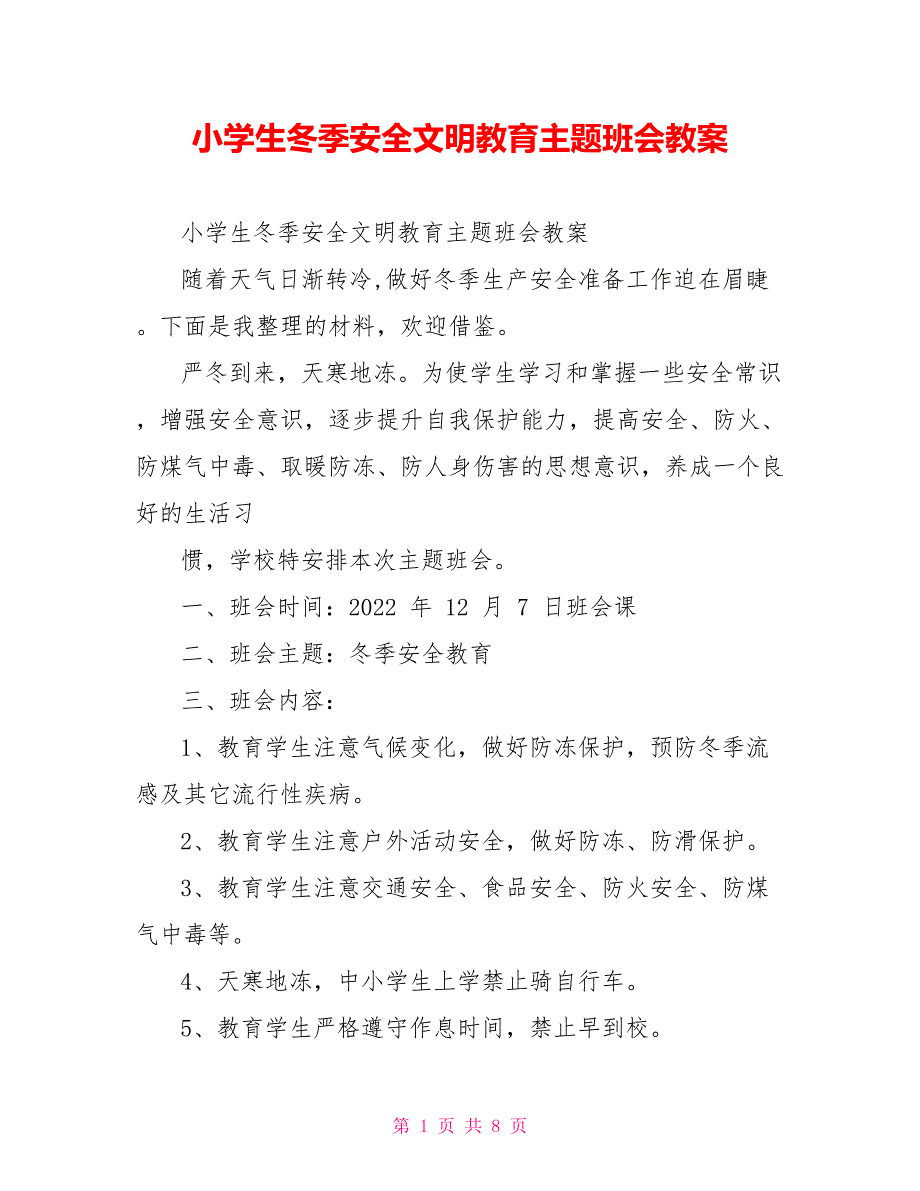 小学生冬季安全文明教育主题班会教案

小学生冬季安全文明教育主题班会教案

随着天气日渐转冷,做好冬季生产安全准备工作迫在眉睫。下面是我整理的材料，欢迎借鉴。

严冬到来，天寒地冻。为使学生学习和掌握一些安全常识，增强安全意识，逐步提升自我保护能力，提高安全、防火、防煤气中毒、取暖防冻、防人身伤害的思想意识，养成一个良好的生活习

惯，学校特安排本次主题班会。

一、班会时间：2022 年 12 月 7 日班会课

二、班会主题：冬季安全教育

三、班会内容：

1、教育学生注意气候变化，做好防冻保护，预防冬季流感及其它流行性疾病。

2、教育学生注意户外活动安全，做好防冻、防滑保护。

3、教育学生注意交通安全、食品安全、防火安全、防煤气中毒等。

4、天寒地冻，中小学生上学禁止骑自行车。

5、教育学生严格遵守作息时间，禁止早到校。

第 1 页 共 8 页